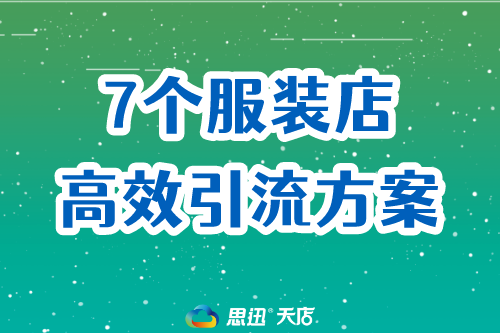 7个服装店
高效引流方案

思迅® 天店